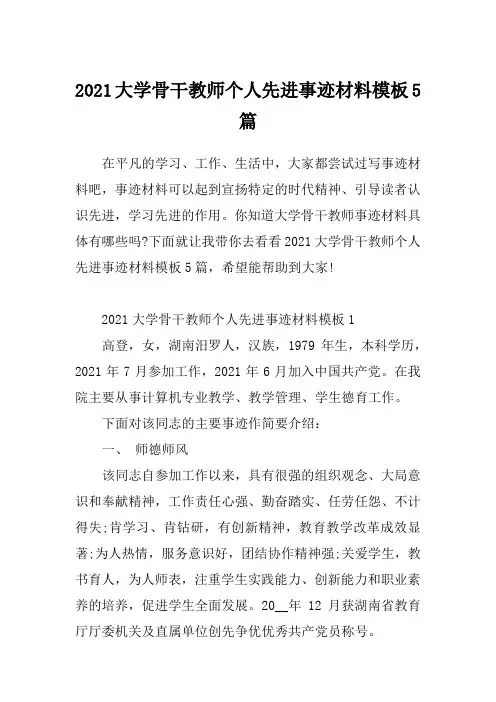 2021大学骨干教师个人先进事迹材料模板5篇

在平凡的学习、工作、生活中，大家都尝试过写事迹材料吧，事迹材料可以起到宣扬特定的时代精神、引导读者认识先进，学习先进的作用。你知道大学骨干教师事迹材料具体有哪些吗?下面就让我带你去看看2021大学骨干教师个人先进事迹材料模板5篇，希望能帮助到大家!

2021大学骨干教师个人先进事迹材料模板1

高登，女，湖南汨罗人，汉族，1979年生，本科学历，2021年7月参加工作，2021年6月加入中国共产党。在我院主要从事计算机专业教学、教学管理、学生德育工作。

下面对该同志的主要事迹作简要介绍：

一、 师德师风

该同志自参加工作以来，具有很强的组织观念、大局意识和奉献精神，工作责任心强、勤奋踏实、任劳任怨、不计得失;肯学习、肯钻研，有创新精神，教育教学改革成效显著;为人热情，服务意识好，团结协作精神强;关爱学生，教书育人，为人师表，注重学生实践能力、创新能力和职业素养的培养，促进学生全面发展。20__年 12 月获湖南省教育厅厅委机关及直属单位创先争优优秀共产党员称号。